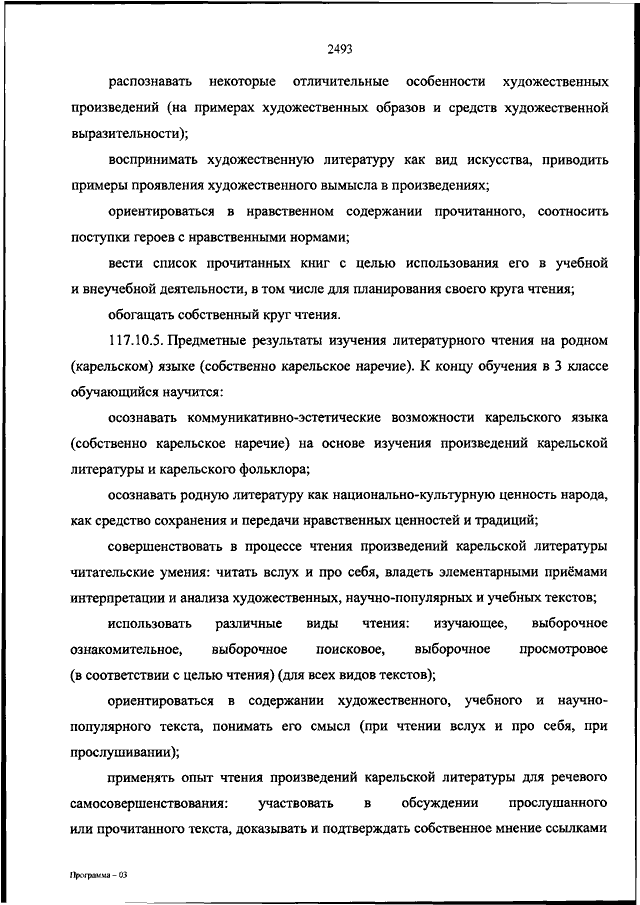 2493

распознавать некоторые отличительные особенности художественных произведений (на примерах художественных образов и средств художественной выразительности);

воспринимать художественную литературу как вид искусства, приводить примеры проявления художественного вымысла в произведениях;

ориентироваться в нравственном содержании прочитанного, соотносить поступки героев с нравственными нормами;

вести список прочитанных книг с целью использования его в учебной и внеучебной деятельности, в том числе для планирования своего круга чтения;

обогащать собственный круг чтения.

117.10.5. Предметные результаты изучения литературного чтения на родном (карельском) языке (собственно карельское наречие). К концу обучения в 3 классе обучающийся научится:

осознавать коммуникативно-эстетические возможности карельского языка (собственно карельское наречие) на основе изучения произведений карельской литературы и карельского фольклора;

осознавать родную литературу как национально-культурную ценность народа, как средство сохранения и передачи нравственных ценностей и традиций;

совершенствовать в процессе чтения произведений карельской литературы читательские умения: читать вслух и про себя, владеть элементарными приёмами интерпретации и анализа художественных, научно-популярных и учебных текстов;

использовать различные виды чтения: изучающее, выборочное ознакомительное, выборочное поисковое, выборочное просмотровое (в соответствии с целью чтения) (для всех видов текстов);

ориентироваться в содержании художественного, учебного и научно-популярного текста, понимать его смысл (при чтении вслух и про себя, при прослушивании);

применять опыт чтения произведений карельской литературы для речевого самосовершенствования: участвовать в обсуждении прослушанного или прочитанного текста, доказывать и подтверждать собственное мнение ссылками

Программа – 03